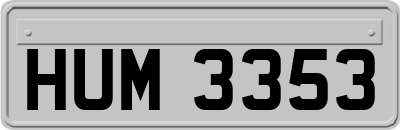 HUM 3353